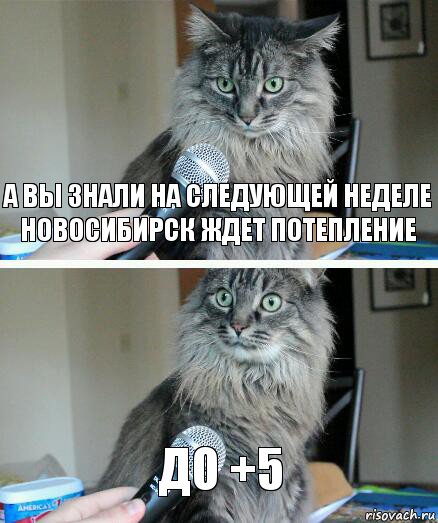 А ВЫ ЗНАЛИ НА СЛЕДУЮЩЕЙ НЕДЕЛЕ НОВОСИБИРСК ЖДЕТ ПОТЕПЛЕНИЕ

ДО +5

AMERICA'S

risovach.ru